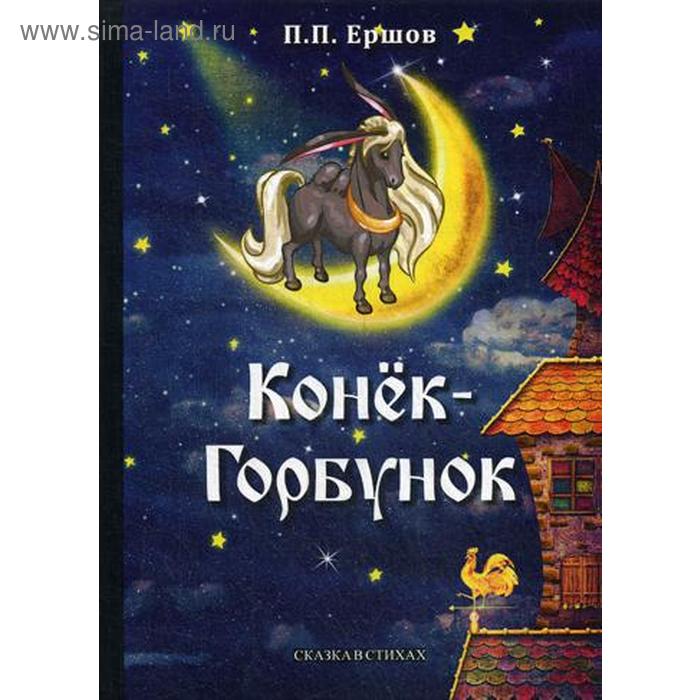 www.sima-land.ru

П.П. Ершов

Конёк-Горбунок

СКАЗКА В СТИХАХ